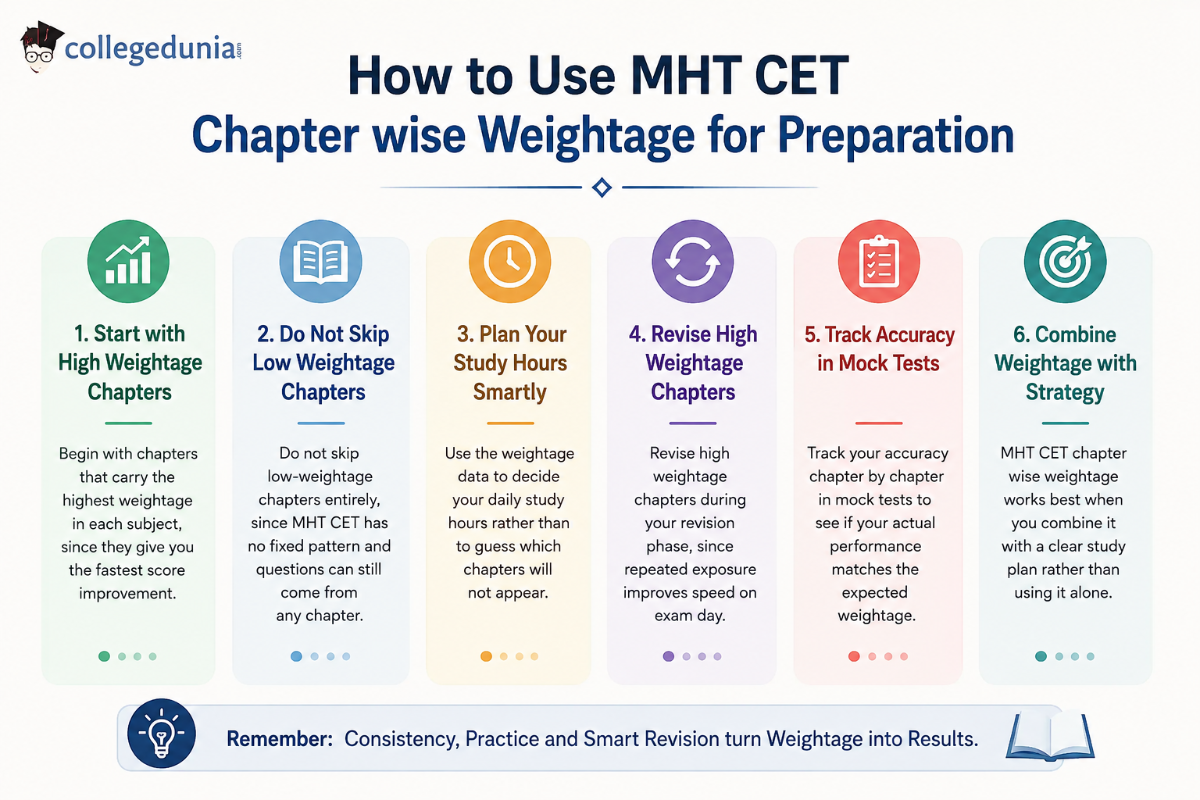 collegedunia.com

How to Use MHT CET Chapter wise Weightage for Preparation

1. Start with High Weightage Chapters

Begin with chapters that carry the highest weightage in each subject, since they give you the fastest score improvement.

2. Do Not Skip Low Weightage Chapters

Do not skip low-weightage chapters entirely, since MHT CET has no fixed pattern and questions can still come from any chapter.

3. Plan Your Study Hours Smartly

Use the weightage data to decide your daily study hours rather than to guess which chapters will not appear.

4. Revise High Weightage Chapters

Revise high weightage chapters during your revision phase, since repeated exposure improves speed on exam day.

5. Track Accuracy in Mock Tests

Track your accuracy chapter by chapter in mock tests to see if your actual performance matches the expected weightage.

6. Combine Weightage with Strategy

MHT CET chapter wise weightage works best when you combine it with a clear study plan rather than using it alone.

Remember: Consistency, Practice and Smart Revision turn Weightage into Results.